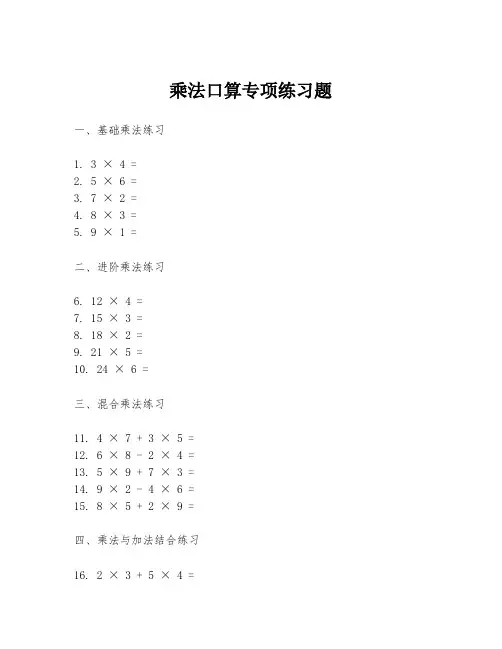 乘法口算专项练习题

一、基础乘法练习

1. $3 \times 4 =$
2. $5 \times 6 =$
3. $7 \times 2 =$
4. $8 \times 3 =$
5. $9 \times 1 =$

二、进阶乘法练习

6. $12 \times 4 =$
7. $15 \times 3 =$
8. $18 \times 2 =$
9. $21 \times 5 =$
10. $24 \times 6 =$

三、混合乘法练习

11. $4 \times 7 + 3 \times 5 =$
12. $6 \times 8 - 2 \times 4 =$
13. $5 \times 9 + 7 \times 3 =$
14. $9 \times 2 - 4 \times 6 =$
15. $8 \times 5 + 2 \times 9 =$

四、乘法与加法结合练习

16. $2 \times 3 + 5 \times 4 =$